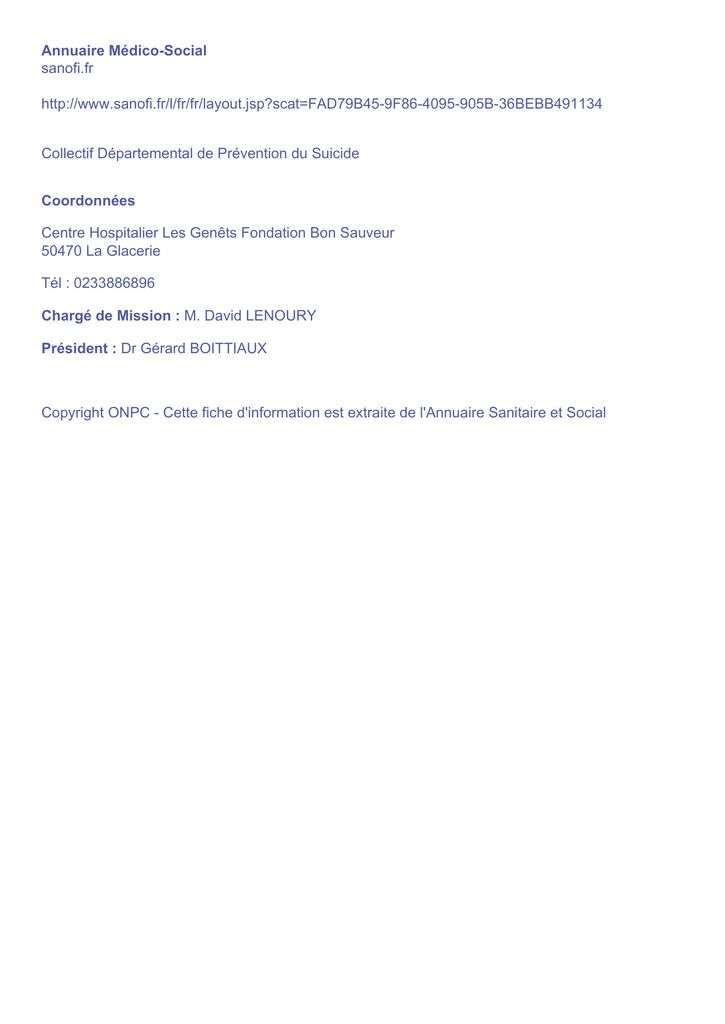 Annuaire Médico-Social
sanofi.fr

http://www.sanofi.fr/l/fr/fr/layout.jsp?scat=FAD79B45-9F86-4095-905B-36BEBB491134

Collectif Départemental de Prévention du Suicide

Coordonnées

Centre Hospitalier Les Genêts Fondation Bon Sauveur
50470 La Glacerie

Tél : 0233886896

Chargé de Mission : M. David LENOURY

Président : Dr Gérard BOITTIAUX

Copyright ONPC - Cette fiche d'information est extraite de l'Annuaire Sanitaire et Social